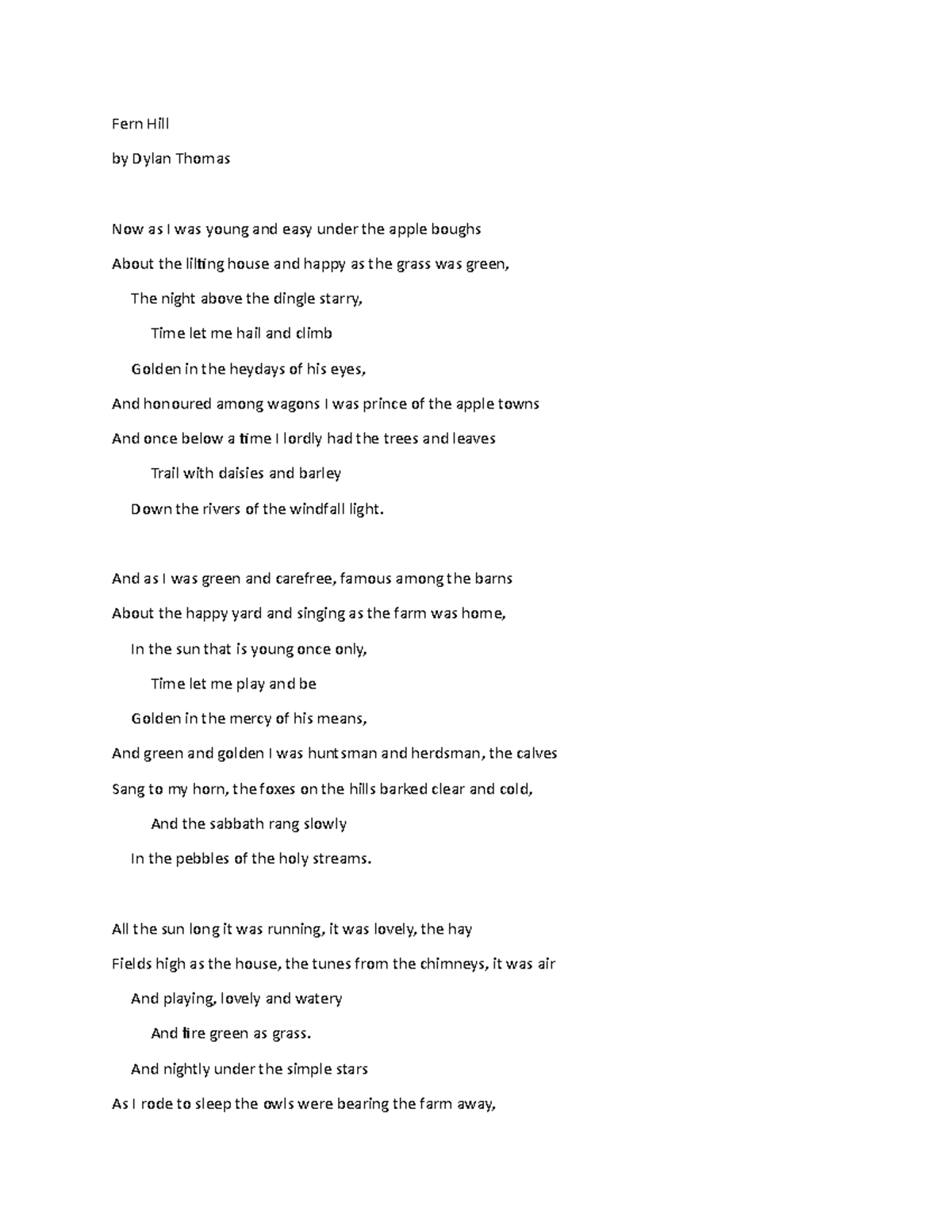 Fern Hill

by Dylan Thomas

Now as I was young and easy under the apple boughs
About the lilting house and happy as the grass was green,
The night above the dingle starry,
Time let me hail and climb
Golden in the heydays of his eyes,
And honoured among wagons I was prince of the apple towns
And once below a time I lordly had the trees and leaves
Trail with daisies and barley
Down the rivers of the windfall light.

And as I was green and carefree, famous among the barns
About the happy yard and singing as the farm was home,
In the sun that is young once only,
Time let me play and be
Golden in the mercy of his means,
And green and golden I was huntsman and herdsman, the calves
Sang to my horn, the foxes on the hills barked clear and cold,
And the sabbath rang slowly
In the pebbles of the holy streams.

All the sun long it was running, it was lovely, the hay
Fields high as the house, the tunes from the chimneys, it was air
And playing, lovely and watery
And fire green as grass.
And nightly under the simple stars
As I rode to sleep the owls were bearing the farm away,